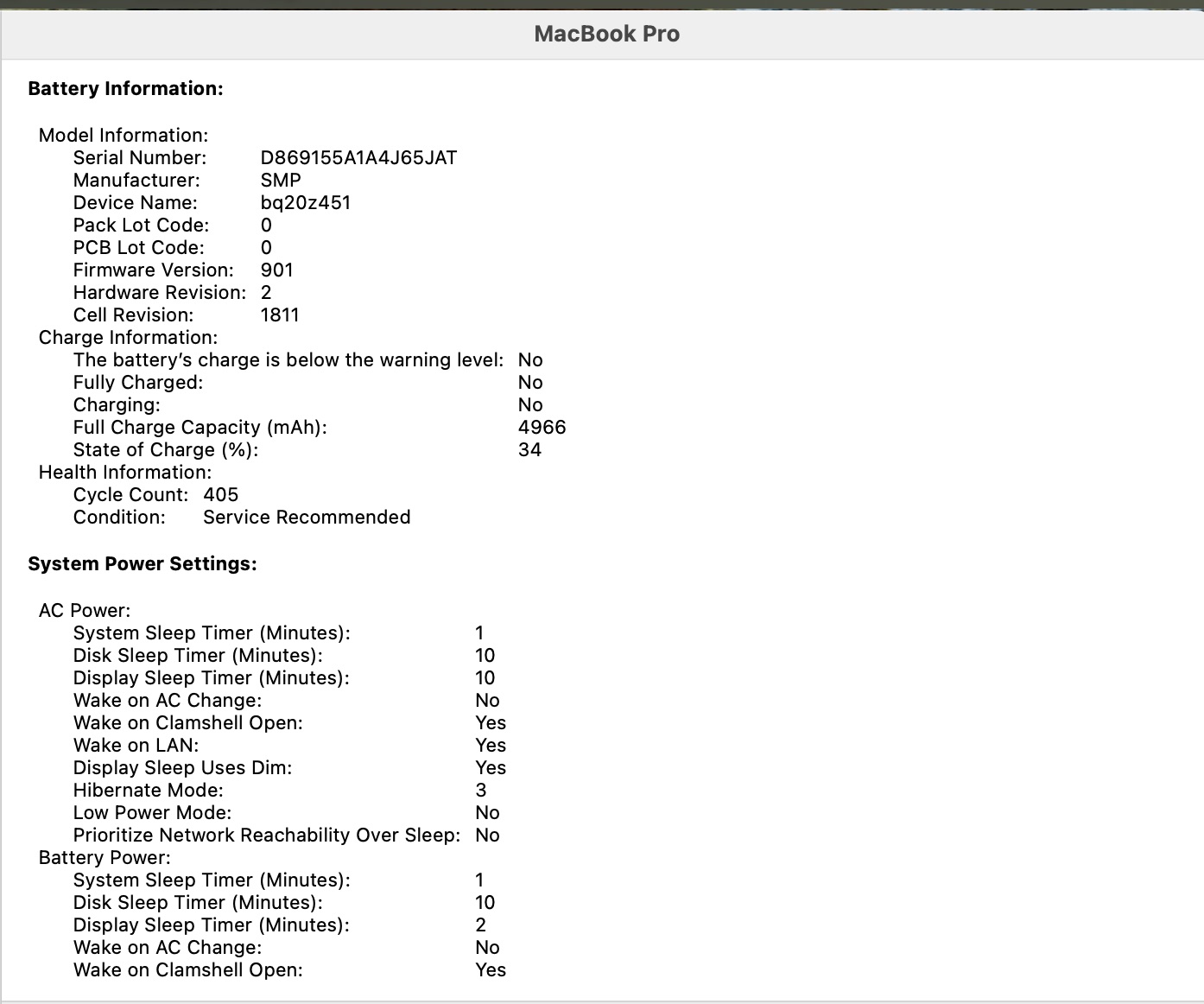 MacBook Pro

Battery Information:

Model Information:
Serial Number: D869155A1A4J65JAT
Manufacturer: SMP
Device Name: bq20z451
Pack Lot Code: 0
PCB Lot Code: 0
Firmware Version: 901
Hardware Revision: 2
Cell Revision: 1811
Charge Information:
The battery's charge is below the warning level: No
Fully Charged: No
Charging: No
Full Charge Capacity (mAh): 4966
State of Charge (%): 34
Health Information:
Cycle Count: 405
Condition: Service Recommended

System Power Settings:

AC Power:
System Sleep Timer (Minutes): 1
Disk Sleep Timer (Minutes): 10
Display Sleep Timer (Minutes): 10
Wake on AC Change: No
Wake on Clamshell Open: Yes
Wake on LAN: Yes
Display Sleep Uses Dim: Yes
Hibernate Mode: 3
Low Power Mode: No
Prioritize Network Reachability Over Sleep: No
Battery Power:
System Sleep Timer (Minutes): 1
Disk Sleep Timer (Minutes): 10
Display Sleep Timer (Minutes): 2
Wake on AC Change: No
Wake on Clamshell Open: Yes